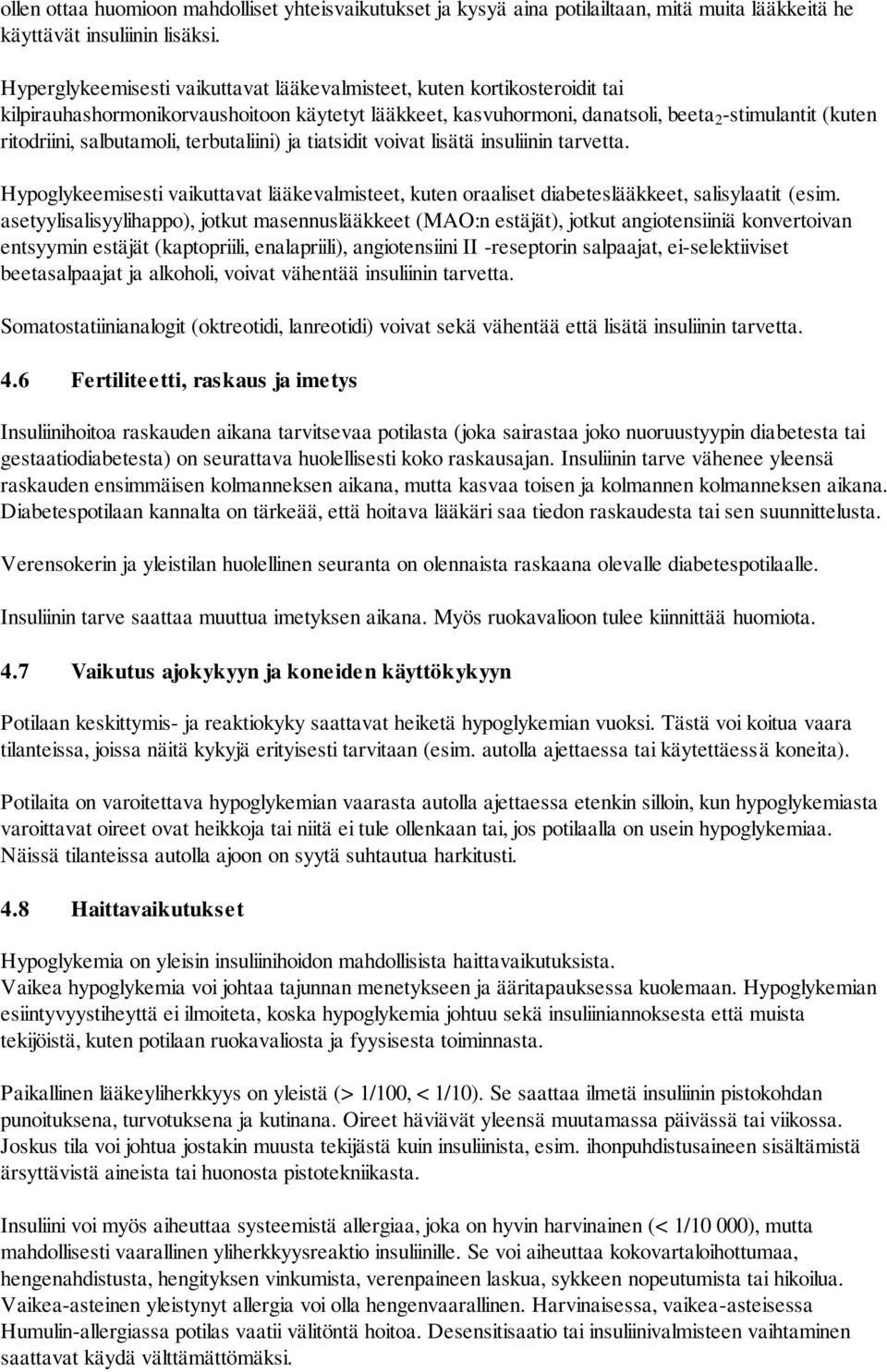 ollen ottaa huomioon mahdolliset yhteisvaikutukset ja kysyä aina potilailtaan, mitä muita lääkkeitä he käyttävät insuliinin lisäksi.

Hyperglykeemisesti vaikuttavat lääkevalmisteet, kuten kortikosteroidit tai kilpirauhashormonikorvaushoitoon käytetyt lääkkeet, kasvuhormoni, danatsoli, beeta$_2$-stimulantit (kuten ritodriini, salbutamoli, terbutaliini) ja tiatsidit voivat lisätä insuliinin tarvetta.

Hypoglykeemisesti vaikuttavat lääkevalmisteet, kuten oraaliset diabeteslääkkeet, salisylaatit (esim. asetyylisalisyylihappo), jotkut masennuslääkkeet (MAO:n estäjät), jotkut angiotensiiniä konvertoivan entsyymin estäjät (kaptopriili, enalapriili), angiotensiini II -reseptorin salpaajat, ei-selektiiviset beetasalpaajat ja alkoholi, voivat vähentää insuliinin tarvetta.

Somatostatiinianalogit (oktreotidi, lanreotidi) voivat sekä vähentää että lisätä insuliinin tarvetta.

4.6 Fertiliteetti, raskaus ja imetys

Insuliinihoitoa raskauden aikana tarvitsevaa potilasta (joka sairastaa joko nuoruustyypin diabetesta tai gestaatiodiabetesta) on seurattava huolellisesti koko raskausajan. Insuliinin tarve vähenee yleensä raskauden ensimmäisen kolmanneksen aikana, mutta kasvaa toisen ja kolmannen kolmanneksen aikana. Diabetespotilaan kannalta on tärkeää, että hoitava lääkäri saa tiedon raskaudesta tai sen suunnittelusta.

Verensokerin ja yleistilan huolellinen seuranta on olennaista raskaana olevalle diabetespotilaalle.

Insuliinin tarve saattaa muuttua imetyksen aikana. Myös ruokavalioon tulee kiinnittää huomiota.

4.7 Vaikutus ajokykyyn ja koneiden käyttökykyyn

Potilaan keskittymis- ja reaktiokyky saattavat heiketä hypoglykemian vuoksi. Tästä voi koitua vaara tilanteissa, joissa näitä kykyjä erityisesti tarvitaan (esim. autolla ajettaessa tai käytettäessä koneita).

Potilaita on varoitettava hypoglykemian vaarasta autolla ajettaessa etenkin silloin, kun hypoglykemiasta varoittavat oireet ovat heikkoja tai niitä ei tule ollenkaan tai, jos potilaalla on usein hypoglykemiaa. Näissä tilanteissa autolla ajoon on syytä suhtautua harkitusti.

4.8 Haittavaikutukset

Hypoglykemia on yleisin insuliinihoidon mahdollisista haittavaikutuksista.
Vaikea hypoglykemia voi johtaa tajunnan menetykseen ja ääritapauksessa kuolemaan. Hypoglykemian esiintyvyystiheyttä ei ilmoiteta, koska hypoglykemia johtuu sekä insuliiniannoksesta että muista tekijöistä, kuten potilaan ruokavaliosta ja fyysisesta toiminnasta.

Paikallinen lääkeyliherkkyys on yleistä (> 1/100, < 1/10). Se saattaa ilmetä insuliinin pistokohdan punoituksena, turvotuksena ja kutinana. Oireet häviävät yleensä muutamassa päivässä tai viikossa. Joskus tila voi johtua jostakin muusta tekijästä kuin insuliinista, esim. ihonpuhdistusaineen sisältämistä ärsyttävistä aineista tai huonosta pistotekniikasta.

Insuliini voi myös aiheuttaa systeemistä allergiaa, joka on hyvin harvinainen (< 1/10 000), mutta mahdollisesti vaarallinen yliherkkyysreaktio insuliinille. Se voi aiheuttaa kokovartaloihottumaa, hengenahdistusta, hengityksen vinkumista, verenpaineen laskua, sykkeen nopeutumista tai hikoilua. Vaikea-asteinen yleistynyt allergia voi olla hengenvaarallinen. Harvinaisessa, vaikea-asteisessa Humulin-allergiassa potilas vaatii välitöntä hoitoa. Desensitisaatio tai insuliinivalmisteen vaihtaminen saattavat käydä välttämättömäksi.